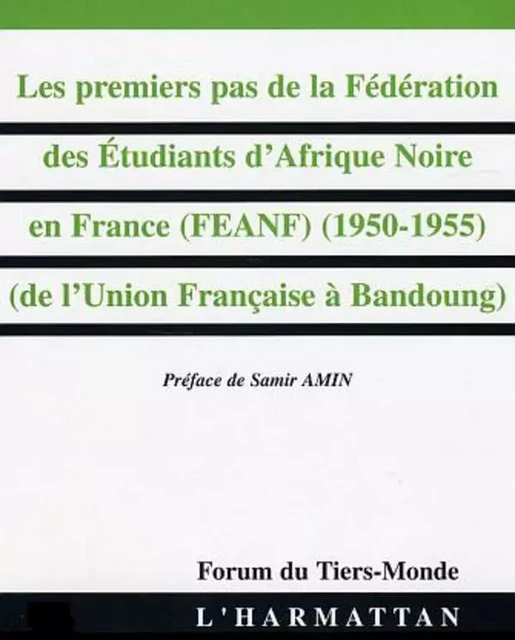 Les premiers pas de la Fédération des Étudiants d'Afrique Noire en France (FEANF) (1950-1955) (de l'Union Française à Bandoung)

Préface de Samir AMIN

Forum du Tiers-Monde

L'HARMATTAN